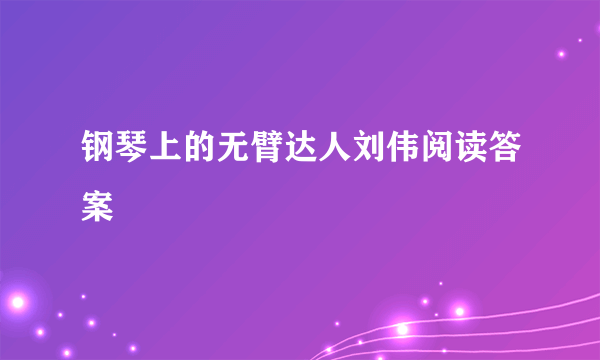 钢琴上的无臂达人刘伟阅读答案